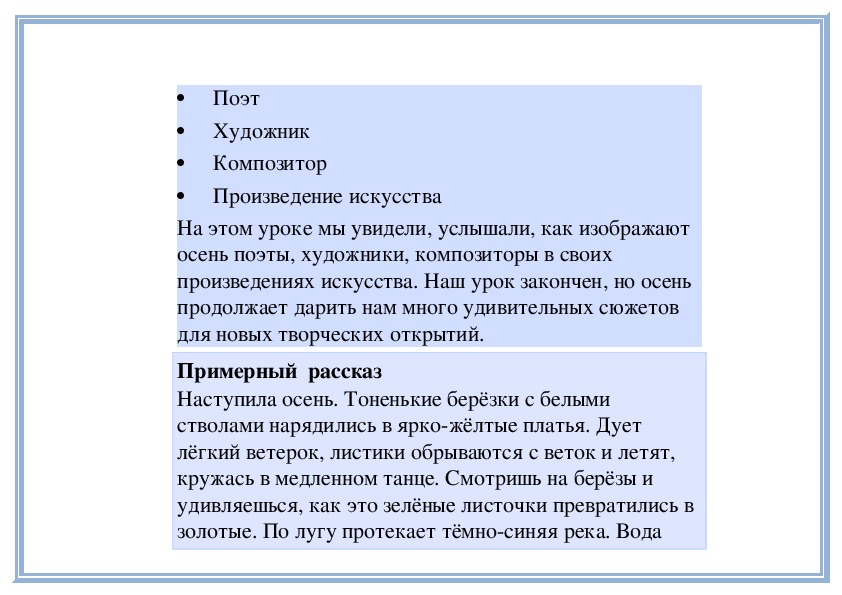 • Поэт
• Художник
• Композитор
• Произведение искусства

На этом уроке мы увидели, услышали, как изображают осень поэты, художники, композиторы в своих произведениях искусства. Наш урок закончен, но осень продолжает дарить нам много удивительных сюжетов для новых творческих открытий.

**Примерный рассказ**
Наступила осень. Тоненькие берёзки с белыми стволами нарядились в ярко-жёлтые платья. Дует лёгкий ветерок, листики обрываются с веток и летят, кружась в медленном танце. Смотришь на берёзы и удивляешься, как это зелёные листочки превратились в золотые. По лугу протекает тёмно-синяя река. Вода